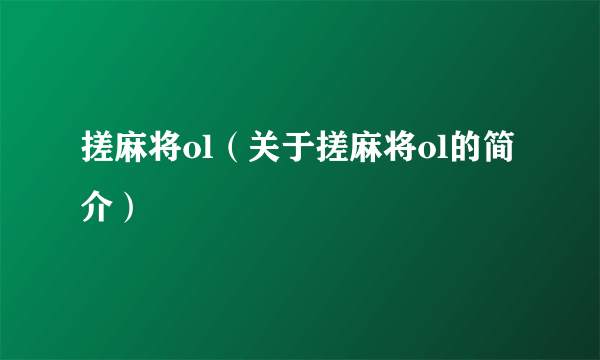 搓麻将ol（关于搓麻将ol的简介）